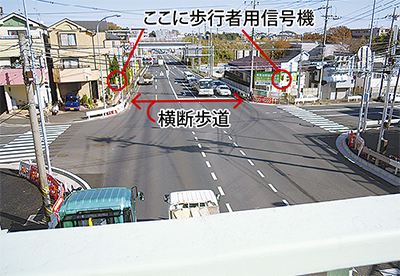 ここに歩行者用信号機

横断歩道